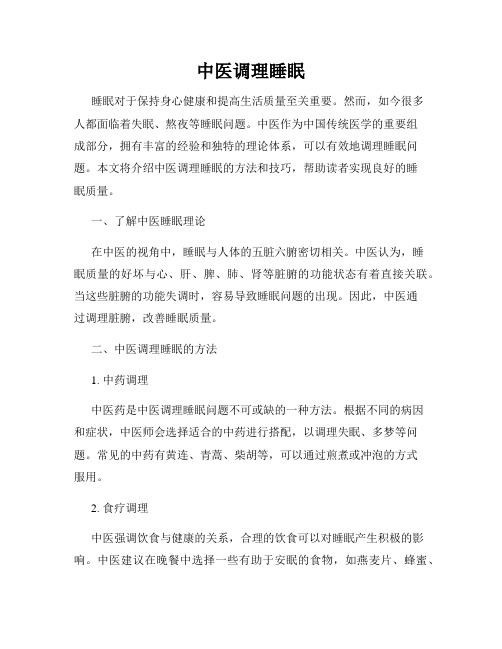 中医调理睡眠

睡眠对于保持身心健康和提高生活质量至关重要。然而，如今很多人都面临着失眠、熬夜等睡眠问题。中医作为中国传统医学的重要组成部分，拥有丰富的经验和独特的理论体系，可以有效地调理睡眠问题。本文将介绍中医调理睡眠的方法和技巧，帮助读者实现良好的睡眠质量。

一、了解中医睡眠理论

在中医的视角中，睡眠与人体的五脏六腑密切相关。中医认为，睡眠质量的好坏与心、肝、脾、肺、肾等脏腑的功能状态有着直接关联。当这些脏腑的功能失调时，容易导致睡眠问题的出现。因此，中医通过调理脏腑，改善睡眠质量。

二、中医调理睡眠的方法

1. 中药调理

中医药是中医调理睡眠问题不可或缺的一种方法。根据不同的病因和症状，中医师会选择适合的中药进行搭配，以调理失眠、多梦等问题。常见的中药有黄连、青蒿、柴胡等，可以通过煎煮或冲泡的方式服用。

2. 食疗调理

中医强调饮食与健康的关系，合理的饮食可以对睡眠产生积极的影响。中医建议在晚餐中选择一些有助于安眠的食物，如燕麦片、蜂蜜、